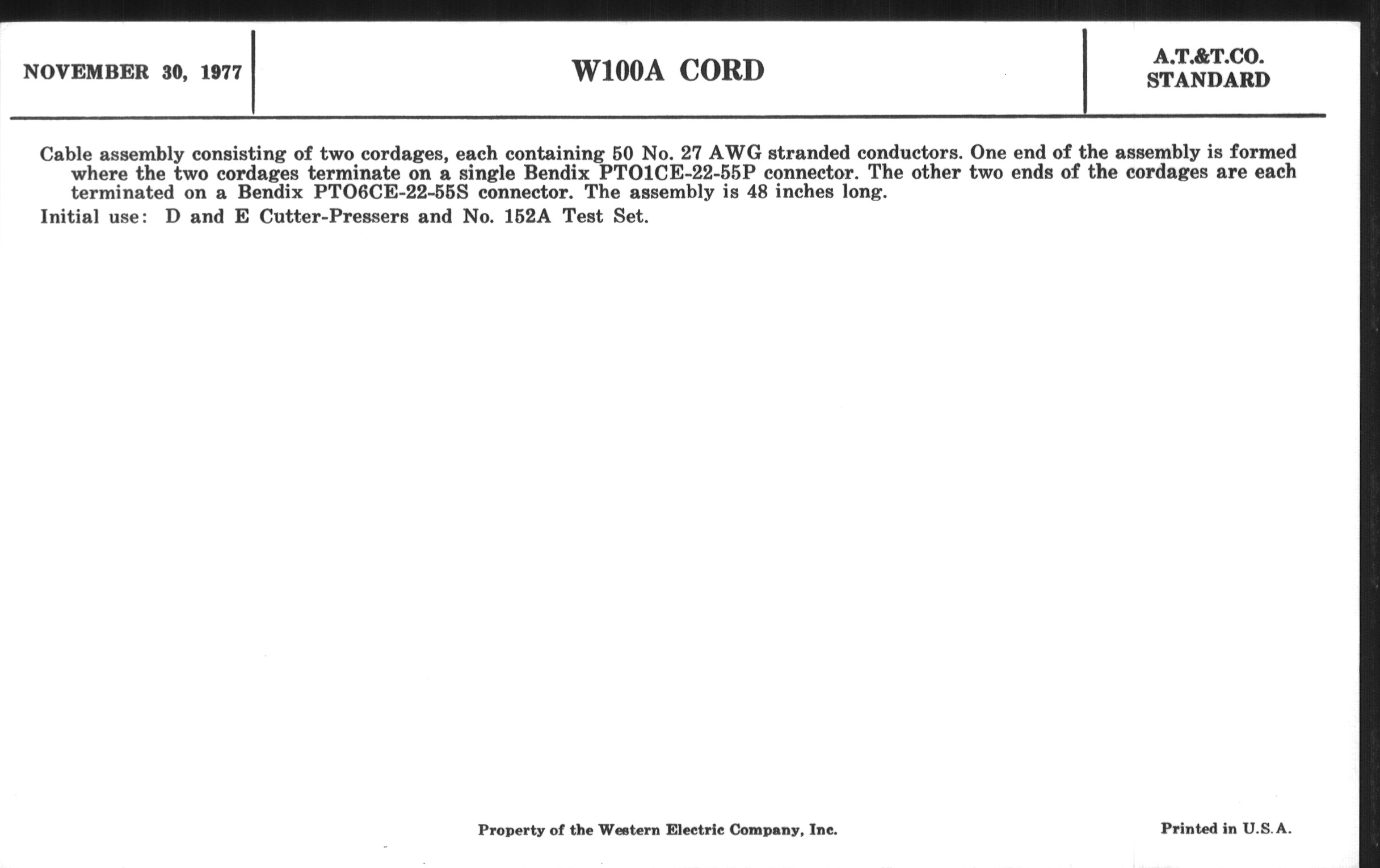 NOVEMBER 30, 1977

W100A CORD

A.T.&T.CO.
STANDARD

Cable assembly consisting of two cordages, each containing 50 No. 27 AWG stranded conductors. One end of the assembly is formed where the two cordages terminate on a single Bendix PTO1CE-22-55P connector. The other two ends of the cordages are each terminated on a Bendix PTO6CE-22-55S connector. The assembly is 48 inches long.

Initial use: D and E Cutter-Pressers and No. 152A Test Set.

Property of the Western Electric Company, Inc.

Printed in U.S.A.